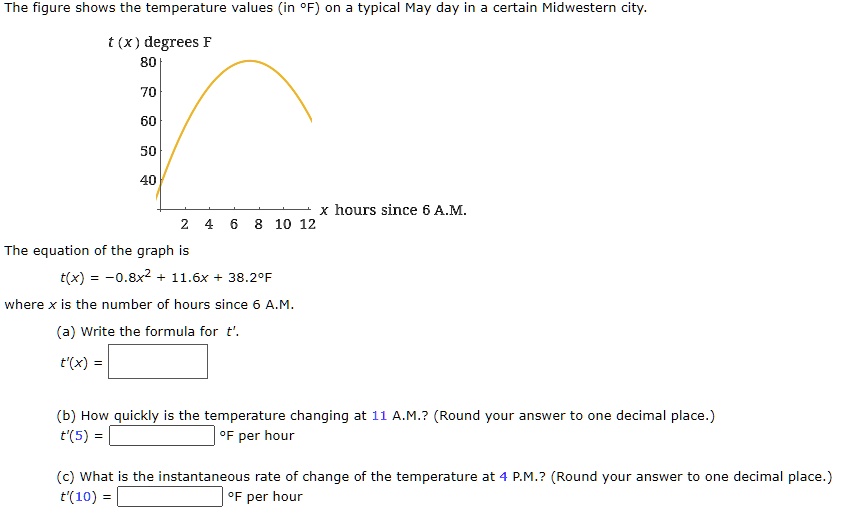 The figure shows the temperature values (in °F) on a typical May day in a certain Midwestern city.

$t(x)$ degrees F

80
70
60
50
40

2 4 6 8 10 12

$x$ hours since 6 A.M.

The equation of the graph is

$t(x) = -0.8x^2 + 11.6x + 38.2$°F

where $x$ is the number of hours since 6 A.M.

(a) Write the formula for $t'$.

$t'(x) =$

(b) How quickly is the temperature changing at 11 A.M.? (Round your answer to one decimal place.)

$t'(5) =$ °F per hour

(c) What is the instantaneous rate of change of the temperature at 4 P.M.? (Round your answer to one decimal place.)

$t'(10) =$ °F per hour